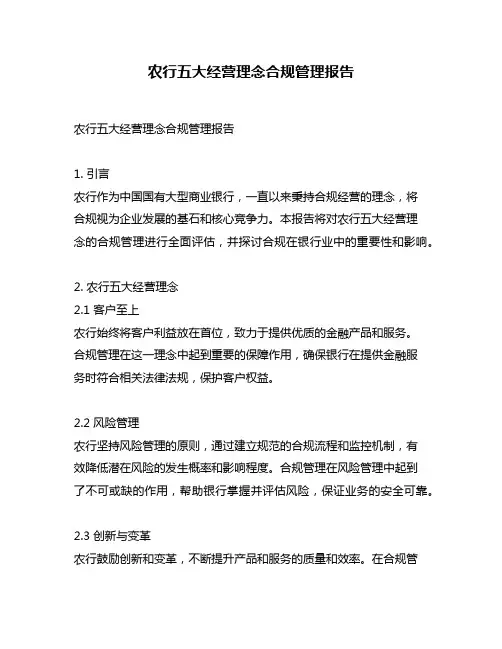 农行五大经营理念合规管理报告

农行五大经营理念合规管理报告

1. 引言
农行作为中国国有大型商业银行，一直以来秉持合规经营的理念，将合规视为企业发展的基石和核心竞争力。本报告将对农行五大经营理念的合规管理进行全面评估，并探讨合规在银行业中的重要性和影响。

2. 农行五大经营理念
2.1 客户至上
农行始终将客户利益放在首位，致力于提供优质的金融产品和服务。合规管理在这一理念中起到重要的保障作用，确保银行在提供金融服务时符合相关法律法规，保护客户权益。

2.2 风险管理
农行坚持风险管理的原则，通过建立规范的合规流程和监控机制，有效降低潜在风险的发生概率和影响程度。合规管理在风险管理中起到了不可或缺的作用，帮助银行掌握并评估风险，保证业务的安全可靠。

2.3 创新与变革
农行鼓励创新和变革，不断提升产品和服务的质量和效率。在合规管